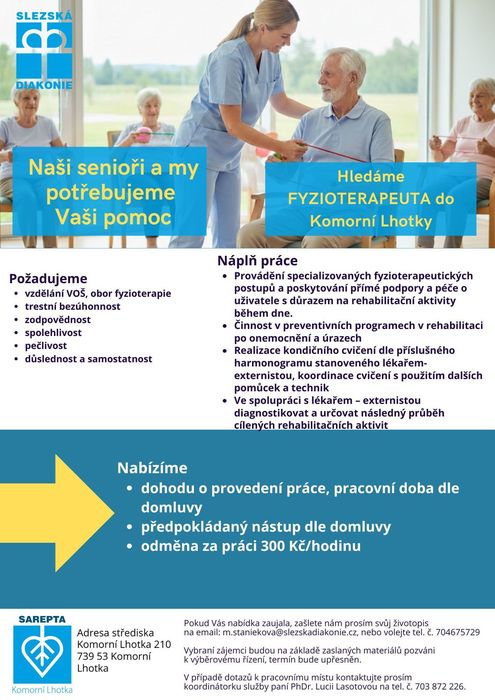 SLEZSKÁ DIAKONIE

Naši senioři a my potřebujeme Vaši pomoc

Hledáme FYZIOTERAPEUTA do Komorní Lhotky

Požadujeme
- vzdělání VOŠ, obor fyzioterapie
- trestní bezúhonnost
- zodpovědnost
- spolehlivost
- pečlivost
- důslednost a samostatnost

Náplň práce
- Provádění specializovaných fyzioterapeutických postupů a poskytování přímé podpory a péče o uživatele s důrazem na rehabilitační aktivity během dne.
- Činnost v preventivních programech v rehabilitaci po onemocnění a úrazech
- Realizace kondičního cvičení dle příslušného harmonogramu stanoveného lékařem-externistou, koordinace cvičení s použitím dalších pomůcek a technik
- Ve spolupráci s lékařem – externistou diagnostikovat a určovat následný průběh cílených rehabilitačních aktivit

Nabízíme
- dohodu o provedení práce, pracovní doba dle domluvy
- předpokládaný nástup dle domluvy
- odměna za práci 300 Kč/hodinu

SAREPTA
Komorní Lhotka

Adresa střediska
Komorní Lhotka 210
739 53 Komorní Lhotka

Pokud Vás nabídka zaujala, zašlete nám prosím svůj životopis na email: m.staniekova@slezskadiakonie.cz, nebo volejte tel. č. 704675729

Vybraní zájemci budou na základě zaslaných materiálů pozváni k výběrovému řízení, termín bude upřesněn.

V případě dotazů k pracovnímu místu kontaktujte prosím koordinátorku služby paní PhDr. Lucii Lasotovou na tel. č. 703 872 226.